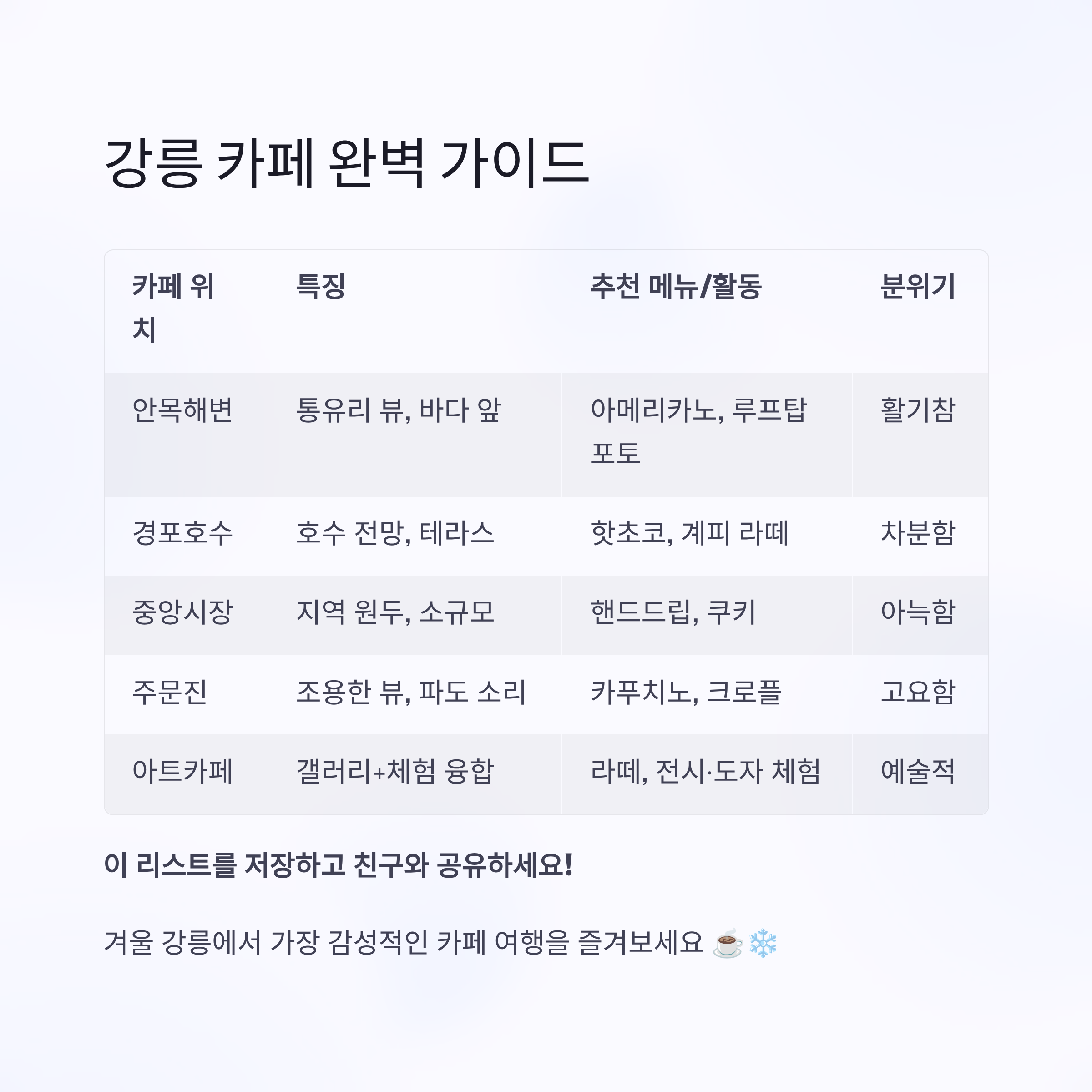 강릉 카페 완벽 가이드

| 카페 위치 | 특징 | 추천 메뉴/활동 | 분위기 |
|---|---|---|---|
| 안목해변 | 통유리 뷰, 바다 앞 | 아메리카노, 루프탑 포토 | 활기참 |
| 경포호수 | 호수 전망, 테라스 | 핫초코, 계피 라떼 | 차분함 |
| 중앙시장 | 지역 원두, 소규모 | 핸드드립, 쿠키 | 아늑함 |
| 주문진 | 조용한 뷰, 파도 소리 | 카푸치노, 크로플 | 고요함 |
| 아트카페 | 갤러리+체험 융합 | 라떼, 전시·도자 체험 | 예술적 |

이 리스트를 저장하고 친구와 공유하세요!

겨울 강릉에서 가장 감성적인 카페 여행을 즐겨보세요 ☕❄️